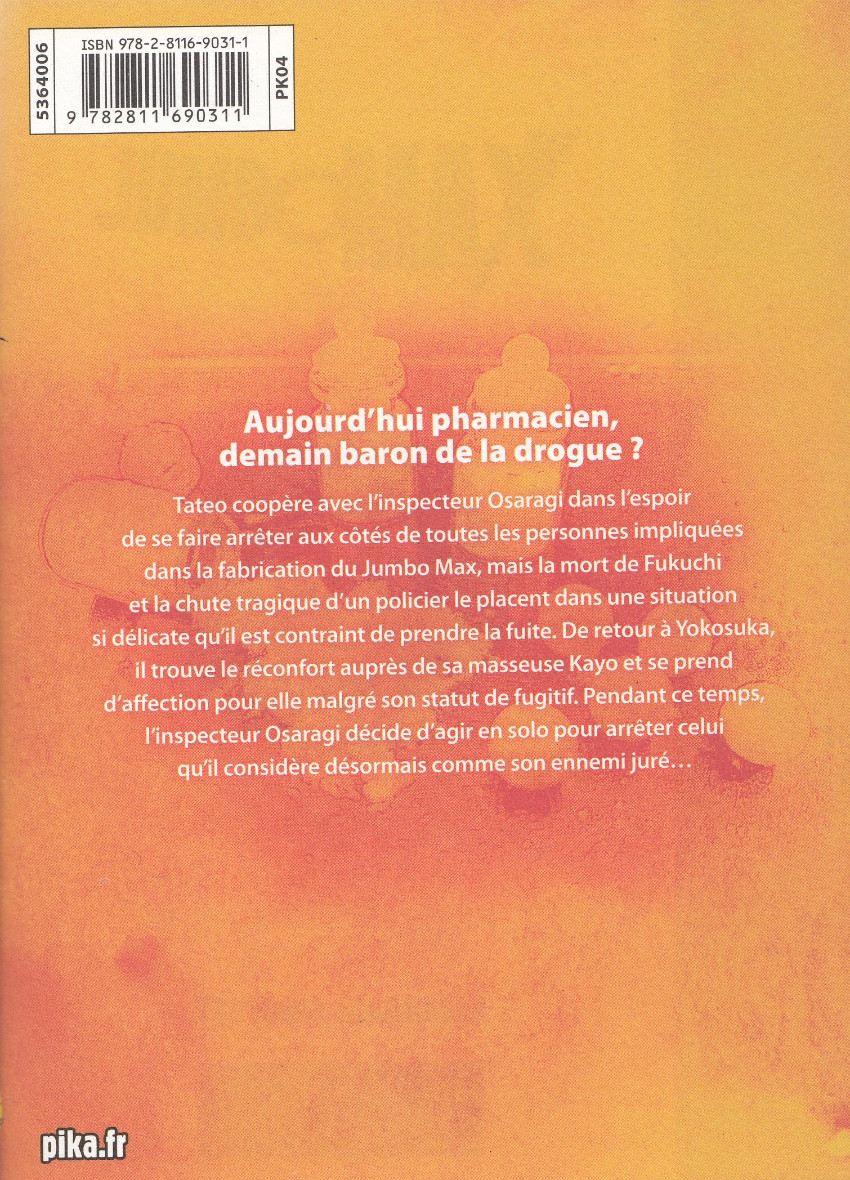 5364006

ISBN 978-2-8116-9031-1

9 782811 690311

PK04

Aujourd'hui pharmacien,
demain baron de la drogue ?

Tateo coopère avec l'inspecteur Osaragi dans l'espoir de se faire arrêter aux côtés de toutes les personnes impliquées dans la fabrication du Jumbo Max, mais la mort de Fukuchi et la chute tragique d'un policier le placent dans une situation si délicate qu'il est contraint de prendre la fuite. De retour à Yokosuka, il trouve le réconfort auprès de sa masseuse Kayo et se prend d'affection pour elle malgré son statut de fugitif. Pendant ce temps, l'inspecteur Osaragi décide d'agir en solo pour arrêter celui qu'il considère désormais comme son ennemi juré...

pika.fr